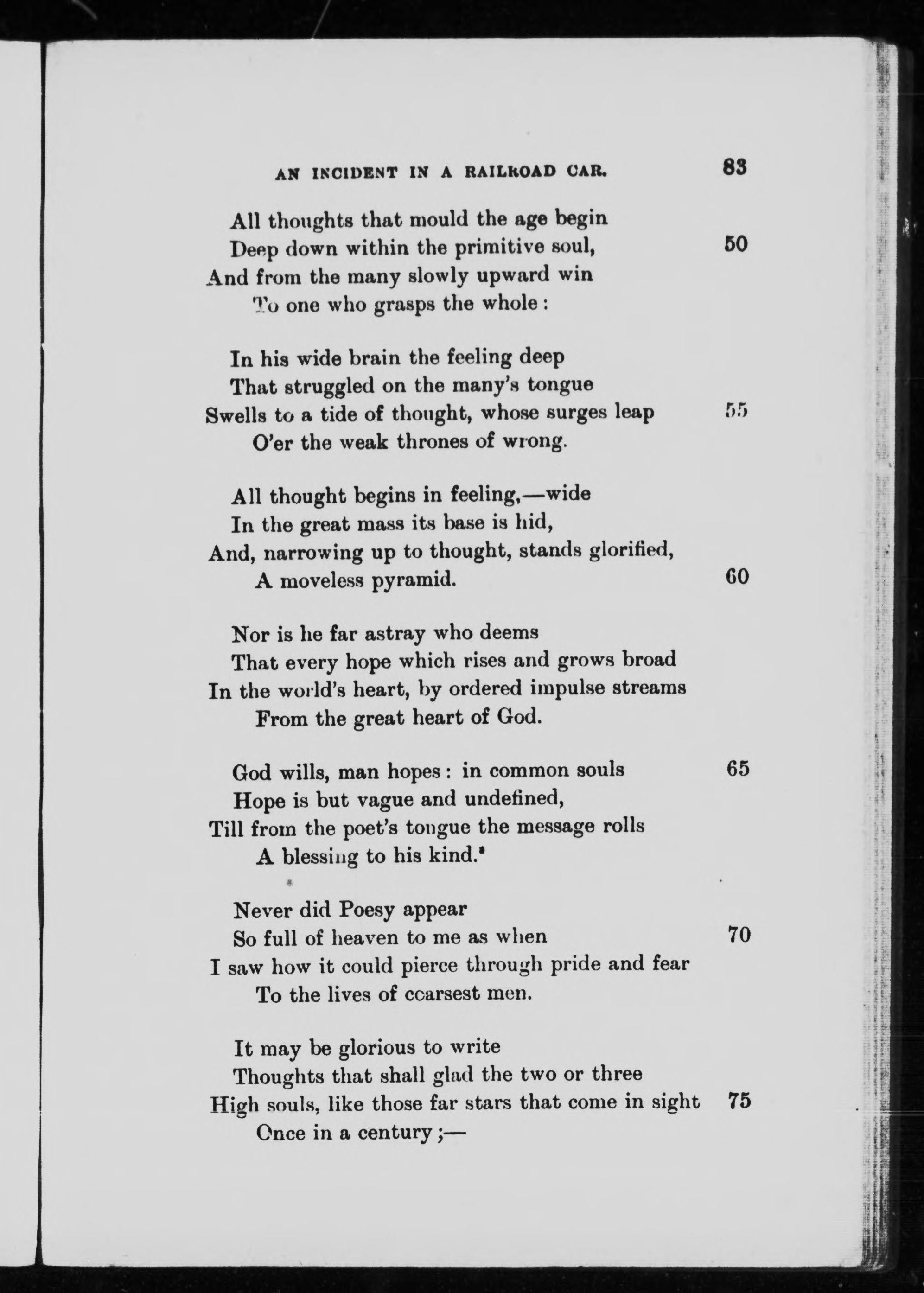 AN INCIDENT IN A RAILROAD CAR. 83

All thoughts that mould the age begin
Deep down within the primitive soul, 50
And from the many slowly upward win
To one who grasps the whole:

In his wide brain the feeling deep
That struggled on the many's tongue
Swells to a tide of thought, whose surges leap 55
O'er the weak thrones of wrong.

All thought begins in feeling,—wide
In the great mass its base is hid,
And, narrowing up to thought, stands glorified,
A moveless pyramid. 60

Nor is he far astray who deems
That every hope which rises and grows broad
In the world's heart, by ordered impulse streams
From the great heart of God.

God wills, man hopes: in common souls 65
Hope is but vague and undefined,
Till from the poet's tongue the message rolls
A blessing to his kind.

Never did Poesy appear
So full of heaven to me as when 70
I saw how it could pierce through pride and fear
To the lives of coarsest men.

It may be glorious to write
Thoughts that shall glad the two or three
High souls, like those far stars that come in sight 75
Once in a century;—